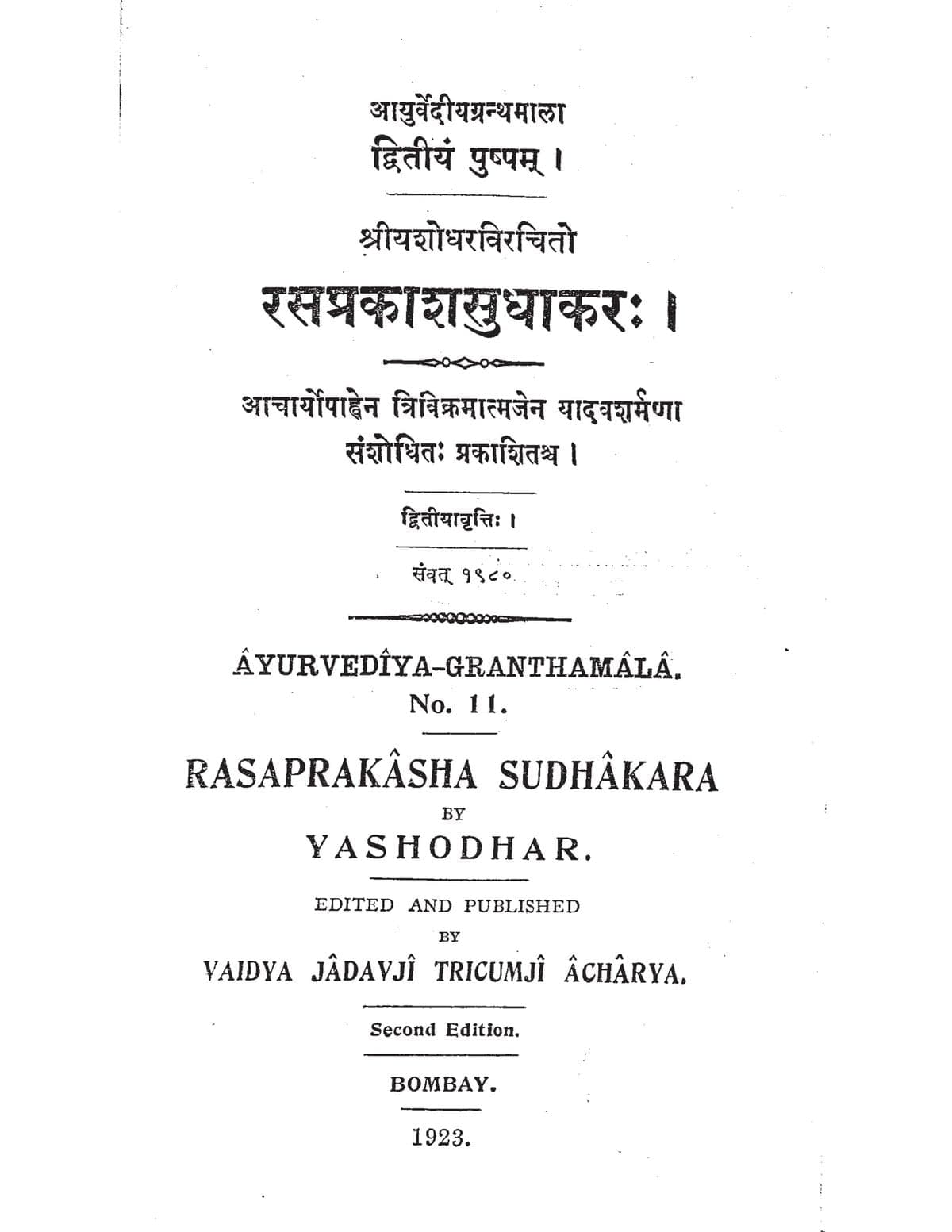 आयुर्वेदीयग्रन्थमाला
द्वितीयं पुष्पम् ।

श्रीयशोधरविरचितो
रसप्रकाशसुधाकरः ।

आचार्योपाह्वेन त्रिविक्रमात्मजेन यादवशर्मणा
संशोधितः प्रकाशितश्च ।

द्वितीयावृत्तिः ।

संवत् १९८०.

ÂYURVEDÎYA-GRANTHAMÂLÂ.
No. 11.

RASAPRAKÂSHA SUDHÂKARA
BY
YASHODHAR.

EDITED AND PUBLISHED
BY
VAIDYA JÂDAVJÎ TRICUMJÎ ÂCHÂRYA.

Second Edition.

BOMBAY.

1923.